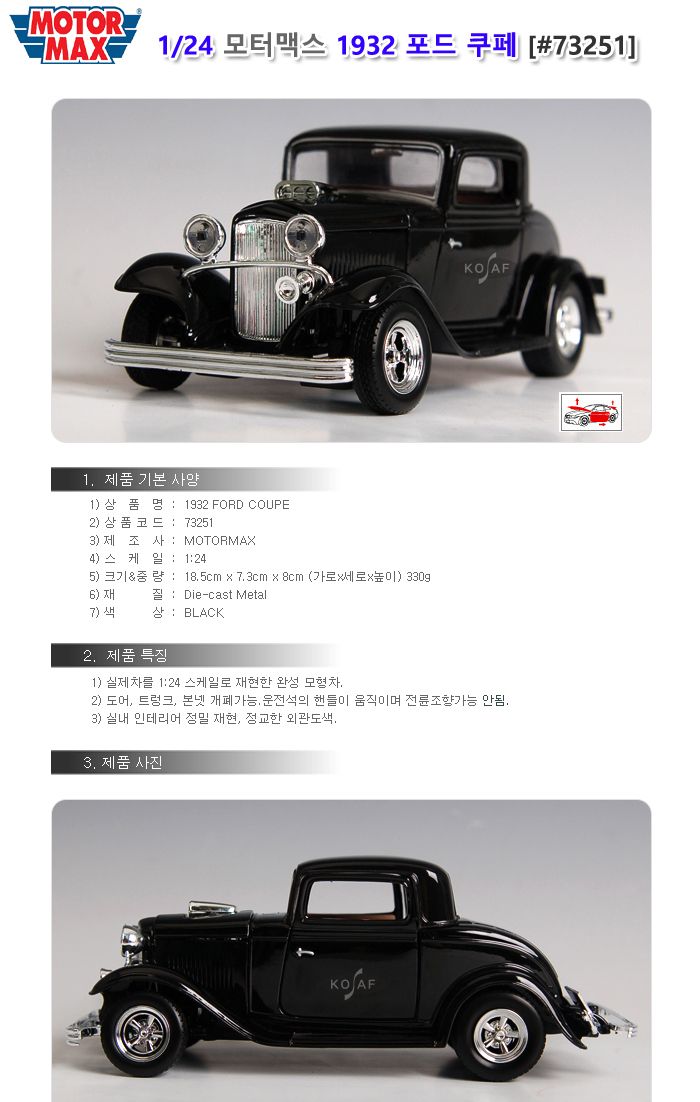 MOTOR MAX

1/24 모터맥스 1932 포드 쿠페 [#73251]

KOSAF

1. 제품 기본 사양

1) 상 품 명 : 1932 FORD COUPE
2) 상 품 코 드 : 73251
3) 제 조 사 : MOTORMAX
4) 스 케 일 : 1:24
5) 크기&중 량 : 18.5cm x 7.3cm x 8cm (가로x세로x높이) 330g
6) 재 질 : Die-cast Metal
7) 색 상 : BLACK

2. 제품 특징

1) 실제차를 1:24 스케일로 재현한 완성 모형차.
2) 도어, 트렁크, 본넷 개폐가능.운전석의 핸들이 움직이며 전륜조향가능 안됨.
3) 실내 인테리어 정밀 재현, 정교한 외관도색.

3. 제품 사진

KOSAF